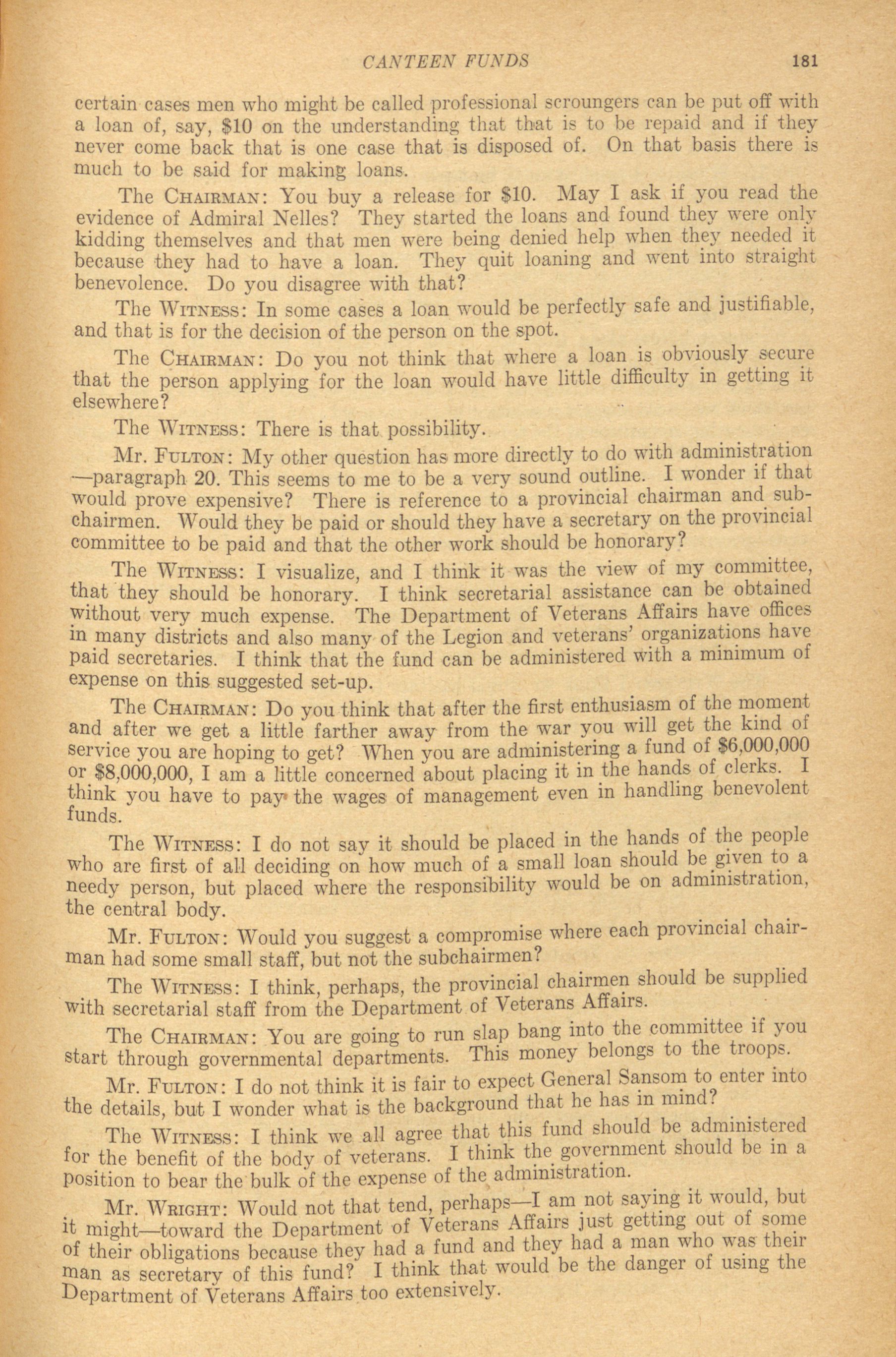 CANTEEN FUNDS 181

certain cases men who might be called professional scroungers can be put off with a loan of, say, $10 on the understanding that that is to be repaid and if they never come back that is one case that is disposed of. On that basis there is much to be said for making loans.

The CHAIRMAN: You buy a release for $10. May I ask if you read the evidence of Admiral Nelles? They started the loans and found they were only kidding themselves and that men were being denied help when they needed it because they had to have a loan. They quit loaning and went into straight benevolence. Do you disagree with that?

The WITNESS: In some cases a loan would be perfectly safe and justifiable, and that is for the decision of the person on the spot.

The CHAIRMAN: Do you not think that where a loan is obviously secure that the person applying for the loan would have little difficulty in getting it elsewhere?

The WITNESS: There is that possibility.

Mr. FULTON: My other question has more directly to do with administration —paragraph 20. This seems to me to be a very sound outline. I wonder if that would prove expensive? There is reference to a provincial chairman and subchairmen. Would they be paid or should they have a secretary on the provincial committee to be paid and that the other work should be honorary?

The WITNESS: I visualize, and I think it was the view of my committee, that they should be honorary. I think secretarial assistance can be obtained without very much expense. The Department of Veterans Affairs have offices in many districts and also many of the Legion and veterans' organizations have paid secretaries. I think that the fund can be administered with a minimum of expense on this suggested set-up.

The CHAIRMAN: Do you think that after the first enthusiasm of the moment and after we get a little farther away from the war you will get the kind of service you are hoping to get? When you are administering a fund of $6,000,000 or $8,000,000, I am a little concerned about placing it in the hands of clerks. I think you have to pay the wages of management even in handling benevolent funds.

The WITNESS: I do not say it should be placed in the hands of the people who are first of all deciding on how much of a small loan should be given to a needy person, but placed where the responsibility would be on administration, the central body.

Mr. FULTON: Would you suggest a compromise where each provincial chairman had some small staff, but not the subchairmen?

The WITNESS: I think, perhaps, the provincial chairmen should be supplied with secretarial staff from the Department of Veterans Affairs.

The CHAIRMAN: You are going to run slap bang into the committee if you start through governmental departments. This money belongs to the troops.

Mr. FULTON: I do not think it is fair to expect General Sansom to enter into the details, but I wonder what is the background that he has in mind?

The WITNESS: I think we all agree that this fund should be administered for the benefit of the body of veterans. I think the government should be in a position to bear the bulk of the expense of the administration.

Mr. WRIGHT: Would not that tend, perhaps—I am not saying it would, but it might—toward the Department of Veterans Affairs just getting out of some of their obligations because they had a fund and they had a man who was their man as secretary of this fund? I think that would be the danger of using the Department of Veterans Affairs too extensively.